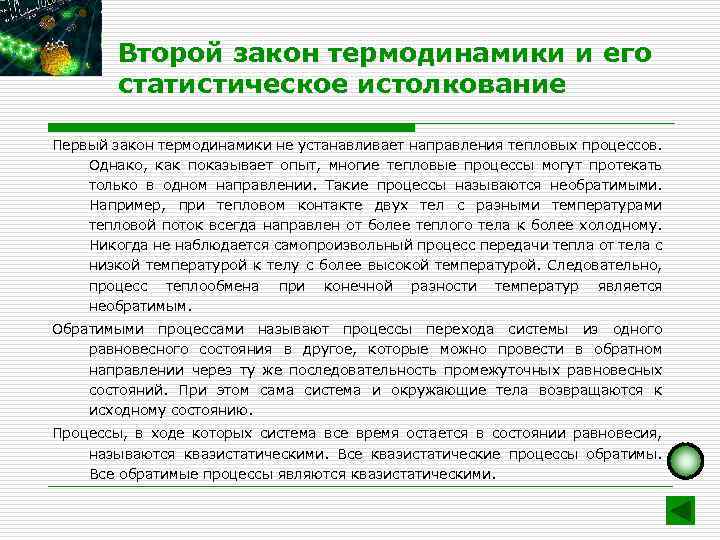 Второй закон термодинамики и его статистическое истолкование

Первый закон термодинамики не устанавливает направления тепловых процессов. Однако, как показывает опыт, многие тепловые процессы могут протекать только в одном направлении. Такие процессы называются необратимыми. Например, при тепловом контакте двух тел с разными температурами тепловой поток всегда направлен от более теплого тела к более холодному. Никогда не наблюдается самопроизвольный процесс передачи тепла от тела с низкой температурой к телу с более высокой температурой. Следовательно, процесс теплообмена при конечной разности температур является необратимым.

Обратимыми процессами называют процессы перехода системы из одного равновесного состояния в другое, которые можно провести в обратном направлении через ту же последовательность промежуточных равновесных состояний. При этом сама система и окружающие тела возвращаются к исходному состоянию.

Процессы, в ходе которых система все время остается в состоянии равновесия, называются квазистатическими. Все квазистатические процессы обратимы. Все обратимые процессы являются квазистатическими.